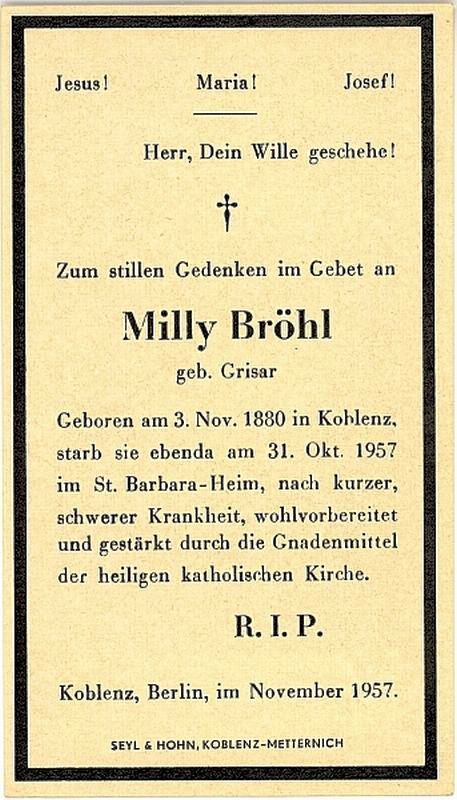 Jesus! Maria! Josef!

Herr, Dein Wille geschehe!

Zum stillen Gedenken im Gebet an

Milly Bröhl

geb. Grisar

Geboren am 3. Nov. 1880 in Koblenz, starb sie ebenda am 31. Okt. 1957 im St. Barbara-Heim, nach kurzer, schwerer Krankheit, wohlvorbereitet und gestärkt durch die Gnadenmittel der heiligen katholischen Kirche.

R. I. P.

Koblenz, Berlin, im November 1957.

SEYL & HOHN, KOBLENZ-METTERNICH